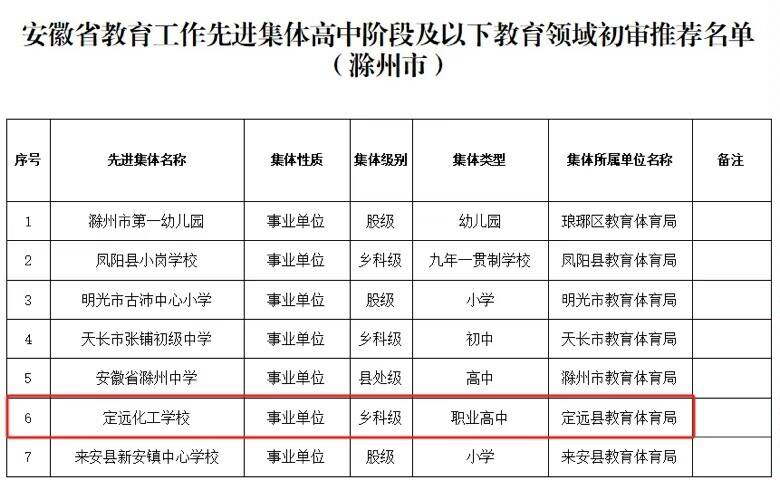 安徽省教育工作先进集体高中阶段及以下教育领域初审推荐名单
（滁州市）

| 序号 | 先进集体名称 | 集体性质 | 集体级别 | 集体类型 | 集体所属单位名称 | 备注 |
|---|---|---|---|---|---|---|
| 1 | 滁州市第一幼儿园 | 事业单位 | 股级 | 幼儿园 | 琅琊区教育体育局 | |
| 2 | 凤阳县小岗学校 | 事业单位 | 乡科级 | 九年一贯制学校 | 凤阳县教育体育局 | |
| 3 | 明光市古沛中心小学 | 事业单位 | 股级 | 小学 | 明光市教育体育局 | |
| 4 | 天长市张铺初级中学 | 事业单位 | 乡科级 | 初中 | 天长市教育体育局 | |
| 5 | 安徽省滁州中学 | 事业单位 | 县处级 | 高中 | 滁州市教育体育局 | |
| 6 | 定远化工学校 | 事业单位 | 乡科级 | 职业高中 | 定远县教育体育局 | |
| 7 | 来安县新安镇中心学校 | 事业单位 | 股级 | 小学 | 来安县教育体育局 | |